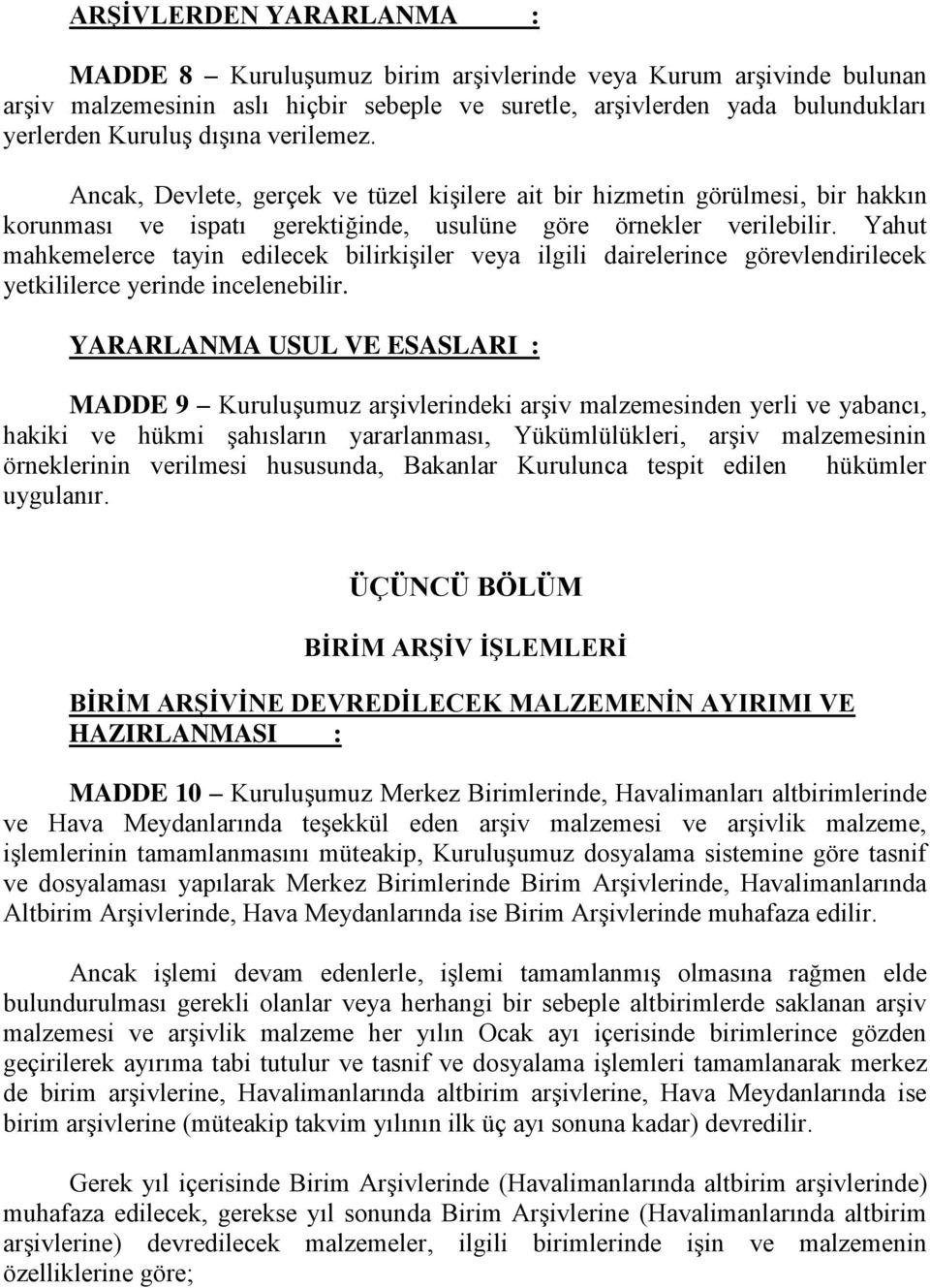 ARŞİVLERDEN YARARLANMA :

MADDE 8 – Kuruluşumuz birim arşivlerinde veya Kurum arşivinde bulunan arşiv malzemesinin aslı hiçbir sebeple ve suretle, arşivlerden yada bulundukları yerlerden Kuruluş dışına verilemez.

Ancak, Devlete, gerçek ve tüzel kişilere ait bir hizmetin görülmesi, bir hakkın korunması ve ispatı gerektiğinde, usulüne göre örnekler verilebilir. Yahut mahkemelerce tayin edilecek bilirkişiler veya ilgili dairelerince görevlendirilecek yetkililerce yerinde incelenebilir.

YARARLANMA USUL VE ESASLARI :

MADDE 9 – Kuruluşumuz arşivlerindeki arşiv malzemesinden yerli ve yabancı, hakiki ve hükmi şahısların yararlanması, Yükümlülükleri, arşiv malzemesinin örneklerinin verilmesi hususunda, Bakanlar Kurulunca tespit edilen hükümler uygulanır.

ÜÇÜNCÜ BÖLÜM

BİRİM ARŞİV İŞLEMLERİ

BİRİM ARŞİVİNE DEVREDİLECEK MALZEMENİN AYIRIMI VE HAZIRLANMASI :

MADDE 10 – Kuruluşumuz Merkez Birimlerinde, Havalimanları altbirimlerinde ve Hava Meydanlarında teşekkül eden arşiv malzemesi ve arşivlik malzeme, işlemlerinin tamamlanmasını müteakip, Kuruluşumuz dosyalama sistemine göre tasnif ve dosyalaması yapılarak Merkez Birimlerinde Birim Arşivlerinde, Havalimanlarında Altbirim Arşivlerinde, Hava Meydanlarında ise Birim Arşivlerinde muhafaza edilir.

Ancak işlemi devam edenlerle, işlemi tamamlanmış olmasına rağmen elde bulundurulması gerekli olanlar veya herhangi bir sebeple altbirimlerde saklanan arşiv malzemesi ve arşivlik malzeme her yılın Ocak ayı içerisinde birimlerince gözden geçirilerek ayırıma tabi tutulur ve tasnif ve dosyalama işlemleri tamamlanarak merkez de birim arşivlerine, Havalimanlarında altbirim arşivlerine, Hava Meydanlarında ise birim arşivlerine (müteakip takvim yılının ilk üç ayı sonuna kadar) devredilir.

Gerek yıl içerisinde Birim Arşivlerinde (Havalimanlarında altbirim arşivlerinde) muhafaza edilecek, gerekse yıl sonunda Birim Arşivlerine (Havalimanlarında altbirim arşivlerine) devredilecek malzemeler, ilgili birimlerinde işin ve malzemenin özelliklerine göre;